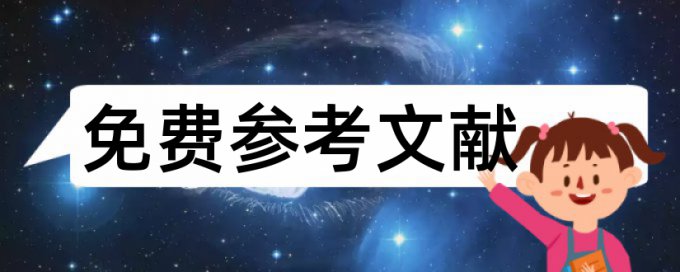 免费参考文献